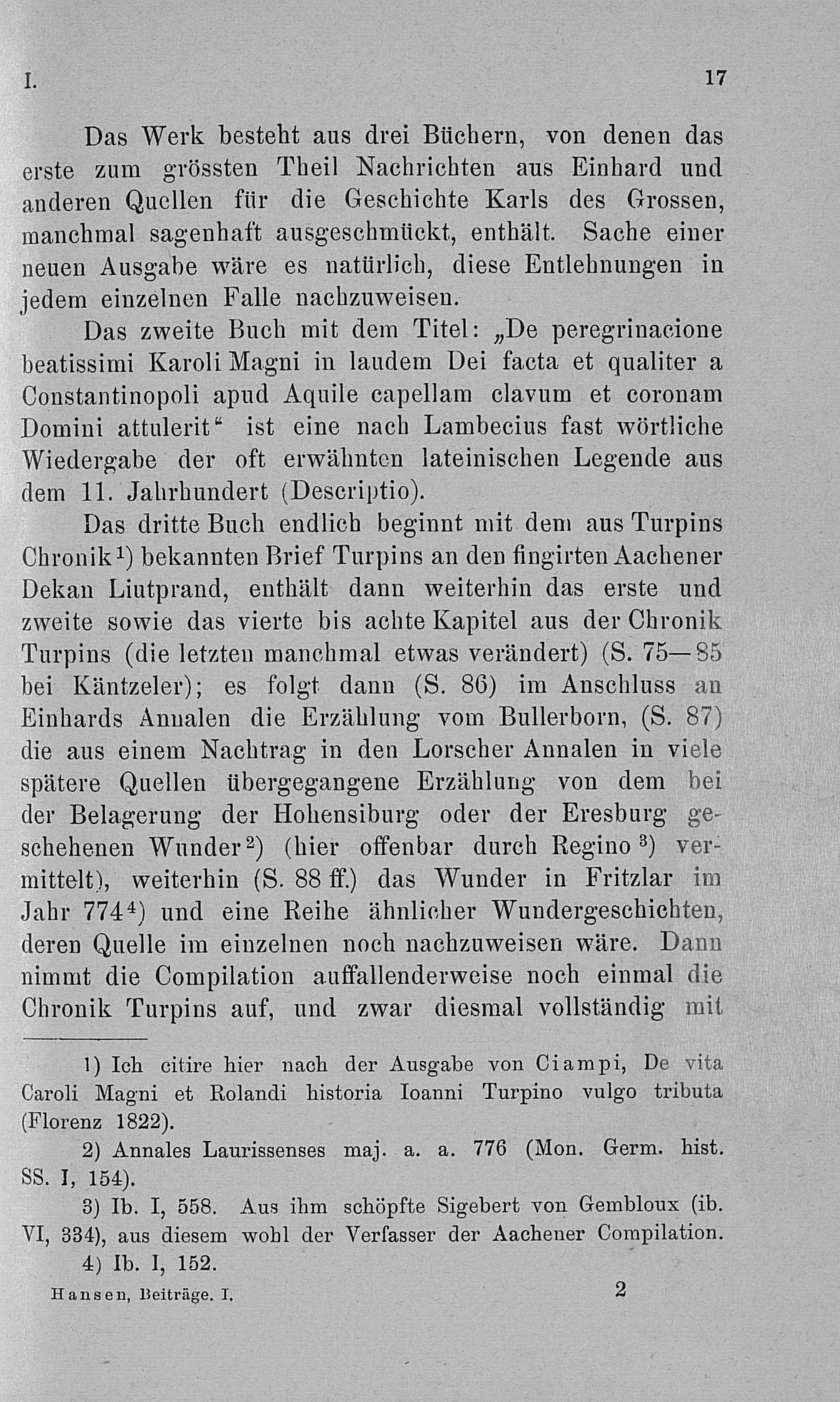 I. 17

Das Werk besteht aus drei Büchern, von denen das erste zum grössten Theil Nachrichten aus Einhard und anderen Quellen für die Geschichte Karls des Grossen, manchmal sagenhaft ausgeschmückt, enthält. Sache einer neuen Ausgabe wäre es natürlich, diese Entlehnungen in jedem einzelnen Falle nachzuweisen.

Das zweite Buch mit dem Titel: „De peregrinacione beatissimi Karoli Magni in laudem Dei facta et qualiter a Constantinopoli apud Aquile capellam clavum et coronam Domini attulerit“ ist eine nach Lambecius fast wörtliche Wiedergabe der oft erwähnten lateinischen Legende aus dem 11. Jahrhundert (Descriptio).

Das dritte Buch endlich beginnt mit dem aus Turpins Chronik$^{1}$) bekannten Brief Turpins an den fingirten Aachener Dekan Liutprand, enthält dann weiterhin das erste und zweite sowie das vierte bis achte Kapitel aus der Chronik Turpins (die letzten manchmal etwas verändert) (S. 75—85 bei Käntzeler); es folgt dann (S. 86) im Anschluss an Einhards Annalen die Erzählung vom Bullerborn, (S. 87) die aus einem Nachtrag in den Lorscher Annalen in viele spätere Quellen übergegangene Erzählung von dem bei der Belagerung der Hohensiburg oder der Eresburg geschehenen Wunder$^{2}$) (hier offenbar durch Regino$^{3}$) vermittelt), weiterhin (S. 88 ff.) das Wunder in Fritzlar im Jahr 774$^{4}$) und eine Reihe ähnlicher Wundergeschichten, deren Quelle im einzelnen noch nachzuweisen wäre. Dann nimmt die Compilation auffallenderweise noch einmal die Chronik Turpins auf, und zwar diesmal vollständig mit

1) Ich citire hier nach der Ausgabe von Ciampi, De vita Caroli Magni et Rolandi historia Ioanni Turpino vulgo tributa (Florenz 1822).

2) Annales Laurissenses maj. a. a. 776 (Mon. Germ. hist. SS. I, 154).

3) Ib. I, 558. Aus ihm schöpfte Sigebert von Gembloux (ib. VI, 334), aus diesem wohl der Verfasser der Aachener Compilation.

4) Ib. I, 152.

Hansen, Beiträge. I. 2